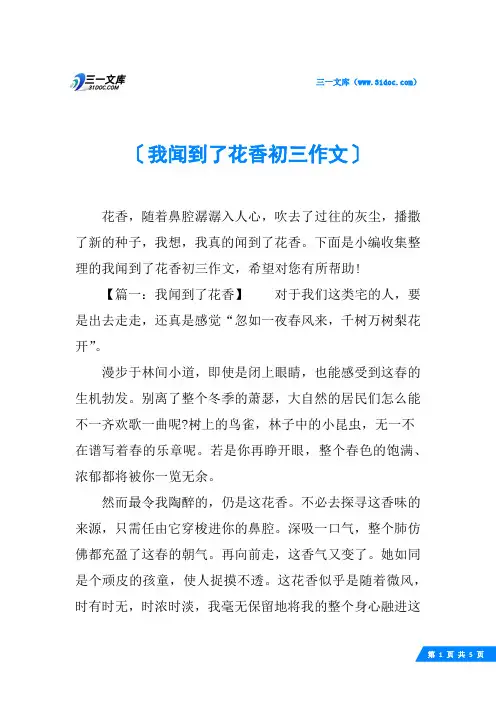 三一文库 31DOC.COM

三一文库（www.31doc.com）

〔我闻到了花香初三作文〕

花香，随着鼻腔潺潺入人心，吹去了过往的灰尘，播撒了新的种子，我想，我真的闻到了花香。下面是小编收集整理的我闻到了花香初三作文，希望对您有所帮助!

【篇一：我闻到了花香】　　对于我们这类宅的人，要是出去走走，还真是感觉“忽如一夜春风来，千树万树梨花开”。

漫步于林间小道，即使是闭上眼睛，也能感受到这春的生机勃发。别离了整个冬季的萧瑟，大自然的居民们怎么能不一齐欢歌一曲呢?树上的鸟雀，林子中的小昆虫，无一不在谱写着春的乐章呢。若是你再睁开眼，整个春色的饱满、浓郁都将被你一览无余。

然而最令我陶醉的，仍是这花香。不必去探寻这香味的来源，只需任由它穿梭进你的鼻腔。深吸一口气，整个肺仿佛都充盈了这春的朝气。再向前走，这香气又变了。她如同是个顽皮的孩童，使人捉摸不透。这花香似乎是随着微风，时有时无，时浓时淡，我毫无保留地将我的整个身心融进这

第 1 页 共 5 页